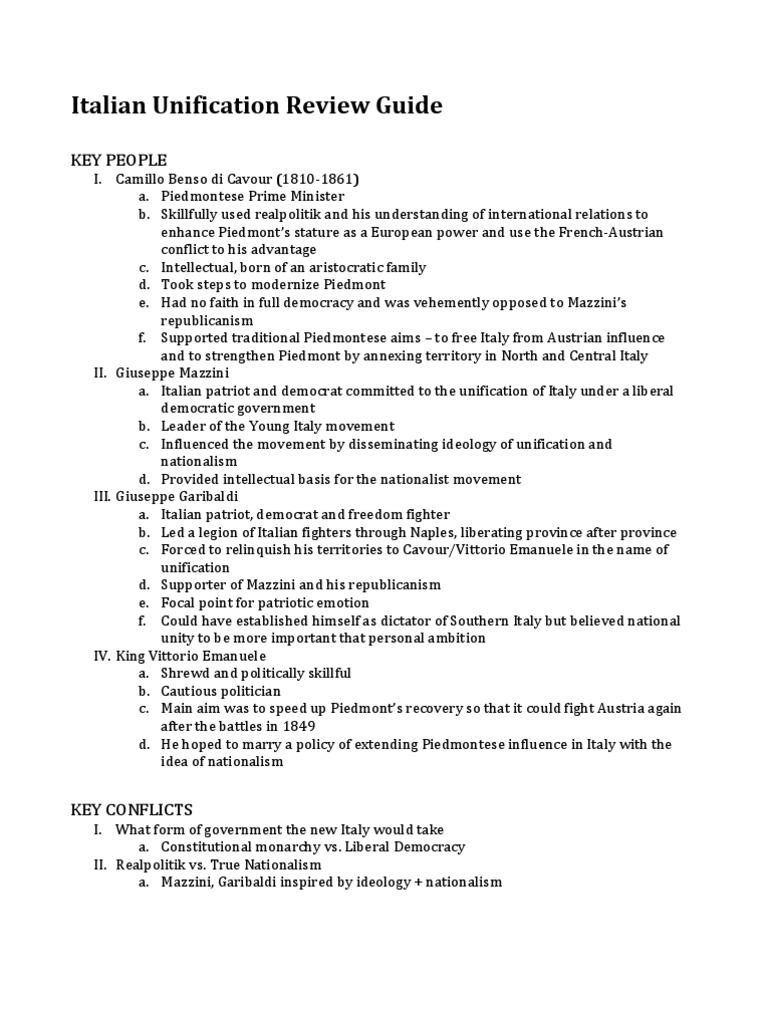 Italian Unification Review Guide

KEY PEOPLE

I. Camillo Benso di Cavour (1810-1861)
a. Piedmontese Prime Minister
b. Skillfully used realpolitik and his understanding of international relations to enhance Piedmont's stature as a European power and use the French-Austrian conflict to his advantage
c. Intellectual, born of an aristocratic family
d. Took steps to modernize Piedmont
e. Had no faith in full democracy and was vehemently opposed to Mazzini's republicanism
f. Supported traditional Piedmontese aims – to free Italy from Austrian influence and to strengthen Piedmont by annexing territory in North and Central Italy

II. Giuseppe Mazzini
a. Italian patriot and democrat committed to the unification of Italy under a liberal democratic government
b. Leader of the Young Italy movement
c. Influenced the movement by disseminating ideology of unification and nationalism
d. Provided intellectual basis for the nationalist movement

III. Giuseppe Garibaldi
a. Italian patriot, democrat and freedom fighter
b. Led a legion of Italian fighters through Naples, liberating province after province
c. Forced to relinquish his territories to Cavour/Vittorio Emanuele in the name of unification
d. Supporter of Mazzini and his republicanism
e. Focal point for patriotic emotion
f. Could have established himself as dictator of Southern Italy but believed national unity to be more important that personal ambition

IV. King Vittorio Emanuele
a. Shrewd and politically skillful
b. Cautious politician
c. Main aim was to speed up Piedmont's recovery so that it could fight Austria again after the battles in 1849
d. He hoped to marry a policy of extending Piedmontese influence in Italy with the idea of nationalism

KEY CONFLICTS

I. What form of government the new Italy would take
a. Constitutional monarchy vs. Liberal Democracy

II. Realpolitik vs. True Nationalism
a. Mazzini, Garibaldi inspired by ideology + nationalism